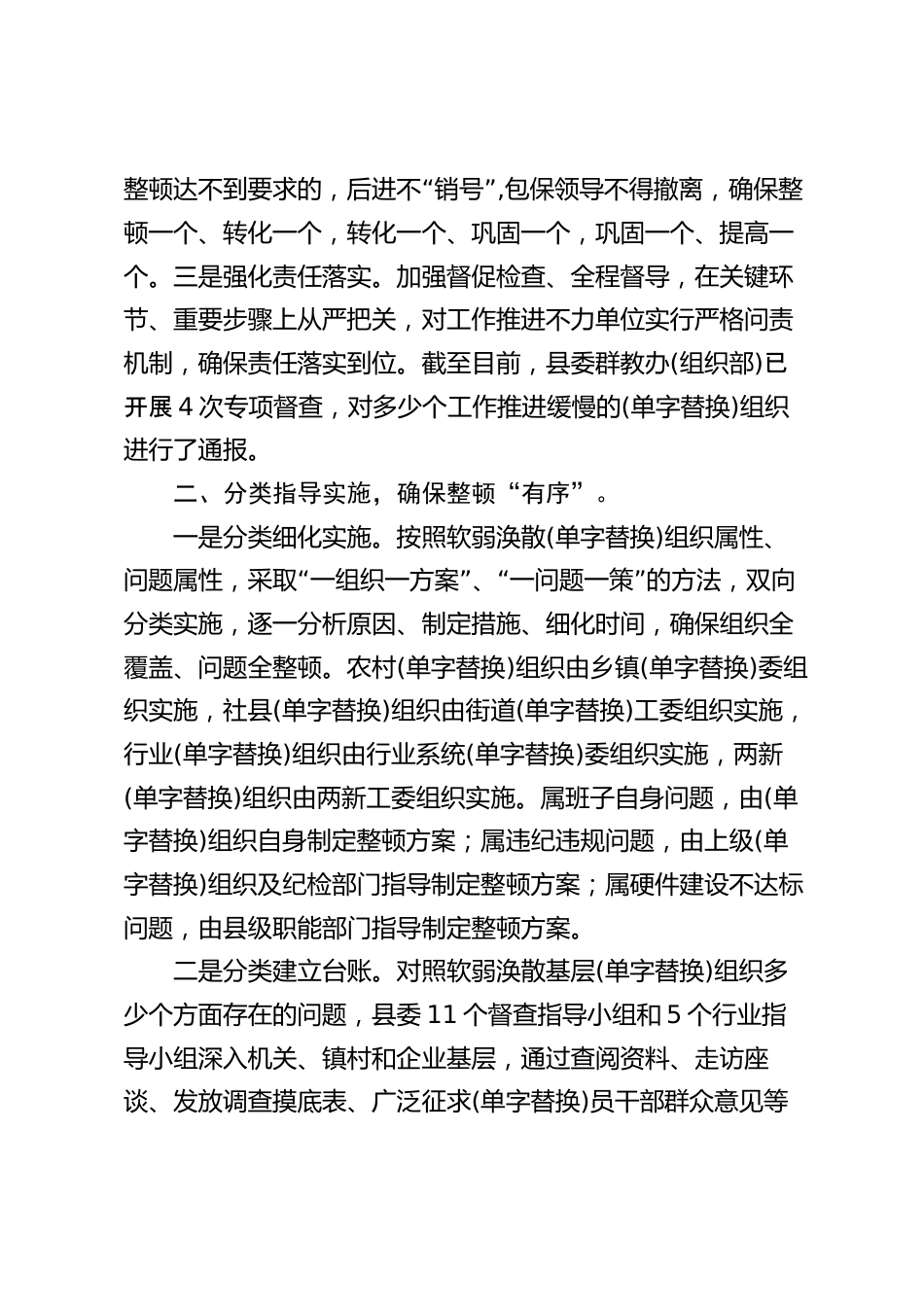 整顿达不到要求的，后进不“销号”,包保领导不得撤离，确保整顿一个、转化一个，转化一个、巩固一个，巩固一个、提高一个。三是强化责任落实。加强督促检查、全程督导，在关键环节、重要步骤上从严把关，对工作推进不力单位实行严格问责机制，确保责任落实到位。截至目前，县委群教办(组织部)已开展 4 次专项督查，对多少个工作推进缓慢的(单字替换)组织进行了通报。

二、分类指导实施，确保整顿“有序”。

一是分类细化实施。按照软弱涣散(单字替换)组织属性、问题属性，采取“一组织一方案”、“一问题一策”的方法，双向分类实施，逐一分析原因、制定措施、细化时间，确保组织全覆盖、问题全整顿。农村(单字替换)组织由乡镇(单字替换)委组织实施，社县(单字替换)组织由街道(单字替换)工委组织实施，行业(单字替换)组织由行业系统(单字替换)委组织实施，两新(单字替换)组织由两新工委组织实施。属班子自身问题，由(单字替换)组织自身制定整顿方案；属违纪违规问题，由上级(单字替换)组织及纪检部门指导制定整顿方案；属硬件建设不达标问题，由县级职能部门指导制定整顿方案。

二是分类建立台账。对照软弱涣散基层(单字替换)组织多少个方面存在的问题，县委 11 个督查指导小组和 5 个行业指导小组深入机关、镇村和企业基层，通过查阅资料、走访座谈、发放调查摸底表、广泛征求(单字替换)员干部群众意见等